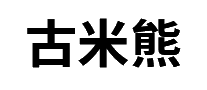 古米熊